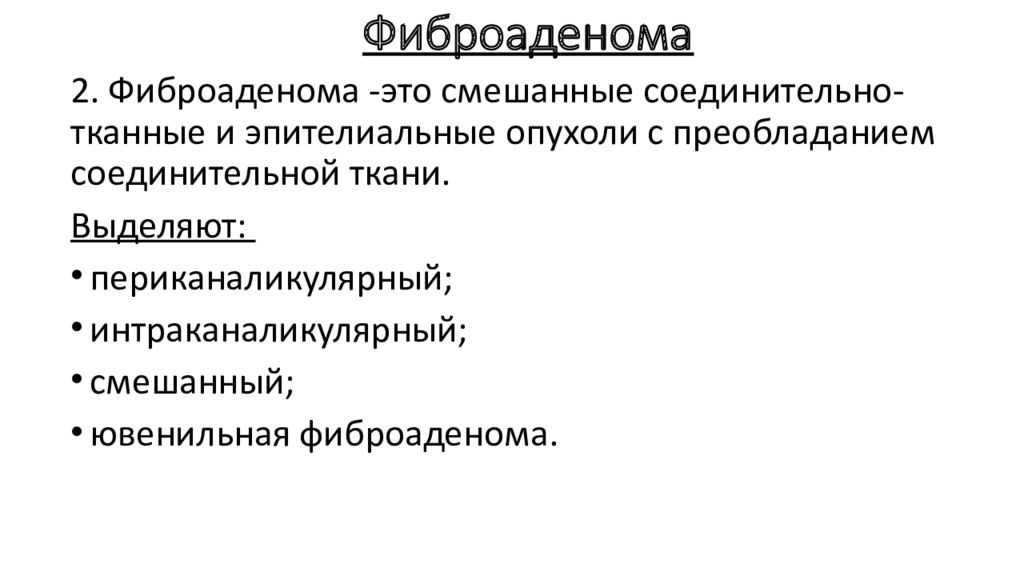 Фиброаденома

2. Фиброаденома -это смешанные соединительно-тканные и эпителиальные опухоли с преобладанием соединительной ткани.

Выделяют:

• периканаликулярный;

• интраканаликулярный;

• смешанный;

• ювенильная фиброаденома.